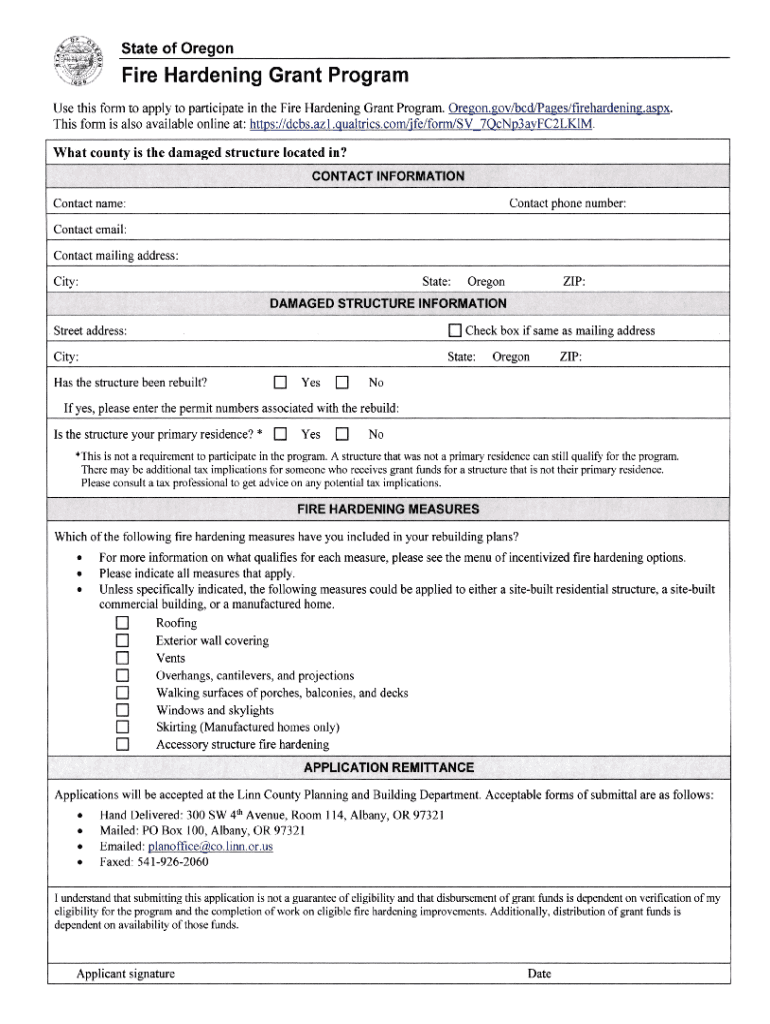 State of Oregon
Fire Hardening Grant Program

Use this form to apply to participate in the Fire Hardening Grant Program. Oregon.gov/bcd/Pages/firehardening.aspx. This form is also available online at: https://dcbs.az1.qualtrics.com/jfe/form/SV_7QcNp3ayFC2LKlM.

What county is the damaged structure located in?

CONTACT INFORMATION

Contact name: Contact phone number:

Contact email:

Contact mailing address:

City: State: Oregon ZIP:

DAMAGED STRUCTURE INFORMATION

Street address: ☐ Check box if same as mailing address

City: State: Oregon ZIP:

Has the structure been rebuilt? ☐ Yes ☐ No

If yes, please enter the permit numbers associated with the rebuild:

Is the structure your primary residence? * ☐ Yes ☐ No

*This is not a requirement to participate in the program. A structure that was not a primary residence can still qualify for the program. There may be additional tax implications for someone who receives grant funds for a structure that is not their primary residence. Please consult a tax professional to get advice on any potential tax implications.

FIRE HARDENING MEASURES

Which of the following fire hardening measures have you included in your rebuilding plans?
• For more information on what qualifies for each measure, please see the menu of incentivized fire hardening options.
• Please indicate all measures that apply.
• Unless specifically indicated, the following measures could be applied to either a site-built residential structure, a site-built commercial building, or a manufactured home.
☐ Roofing
☐ Exterior wall covering
☐ Vents
☐ Overhangs, cantilevers, and projections
☐ Walking surfaces of porches, balconies, and decks
☐ Windows and skylights
☐ Skirting (Manufactured homes only)
☐ Accessory structure fire hardening

APPLICATION REMITTANCE

Applications will be accepted at the Linn County Planning and Building Department. Acceptable forms of submittal are as follows:
• Hand Delivered: 300 SW 4$^{th}$ Avenue, Room 114, Albany, OR 97321
• Mailed: PO Box 100, Albany, OR 97321
• Emailed: planoffice@co.linn.or.us
• Faxed: 541-926-2060

I understand that submitting this application is not a guarantee of eligibility and that disbursement of grant funds is dependent on verification of my eligibility for the program and the completion of work on eligible fire hardening improvements. Additionally, distribution of grant funds is dependent on availability of those funds.

Applicant signature Date